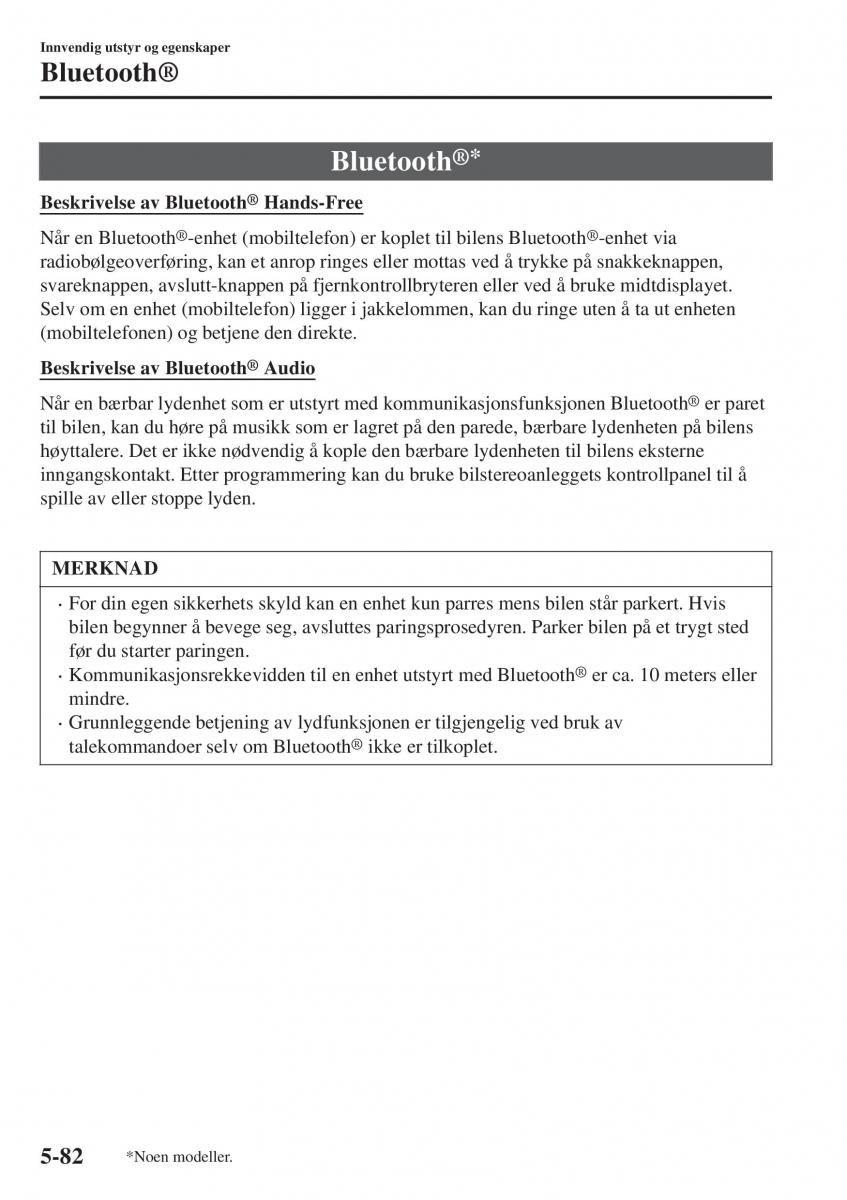 Innvendig utstyr og egenskaper

Bluetooth®

Bluetooth®*

Beskrivelse av Bluetooth® Hands-Free

Når en Bluetooth®-enhet (mobiltelefon) er koplet til bilens Bluetooth®-enhet via radiobølgeoverføring, kan et anrop ringes eller mottas ved å trykke på snakkeknappen, svareknappen, avslutt-knappen på fjernkontrollbryteren eller ved å bruke midtdisplayet. Selv om en enhet (mobiltelefon) ligger i jakkelommen, kan du ringe uten å ta ut enheten (mobiltelefonen) og betjene den direkte.

Beskrivelse av Bluetooth® Audio

Når en bærbar lydenhet som er utstyrt med kommunikasjonsfunksjonen Bluetooth® er paret til bilen, kan du høre på musikk som er lagret på den parede, bærbare lydenheten på bilens høyttalere. Det er ikke nødvendig å kople den bærbare lydenheten til bilens eksterne inngangskontakt. Etter programmering kan du bruke bilstereoanleggets kontrollpanel til å spille av eller stoppe lyden.

MERKNAD

· For din egen sikkerhets skyld kan en enhet kun parres mens bilen står parkert. Hvis bilen begynner å bevege seg, avsluttes paringsprosedyren. Parker bilen på et trygt sted før du starter paringen.
· Kommunikasjonsrekkevidden til en enhet utstyrt med Bluetooth® er ca. 10 meters eller mindre.
· Grunnleggende betjening av lydfunksjonen er tilgjengelig ved bruk av talekommandoer selv om Bluetooth® ikke er tilkoplet.

5-82 *Noen modeller.